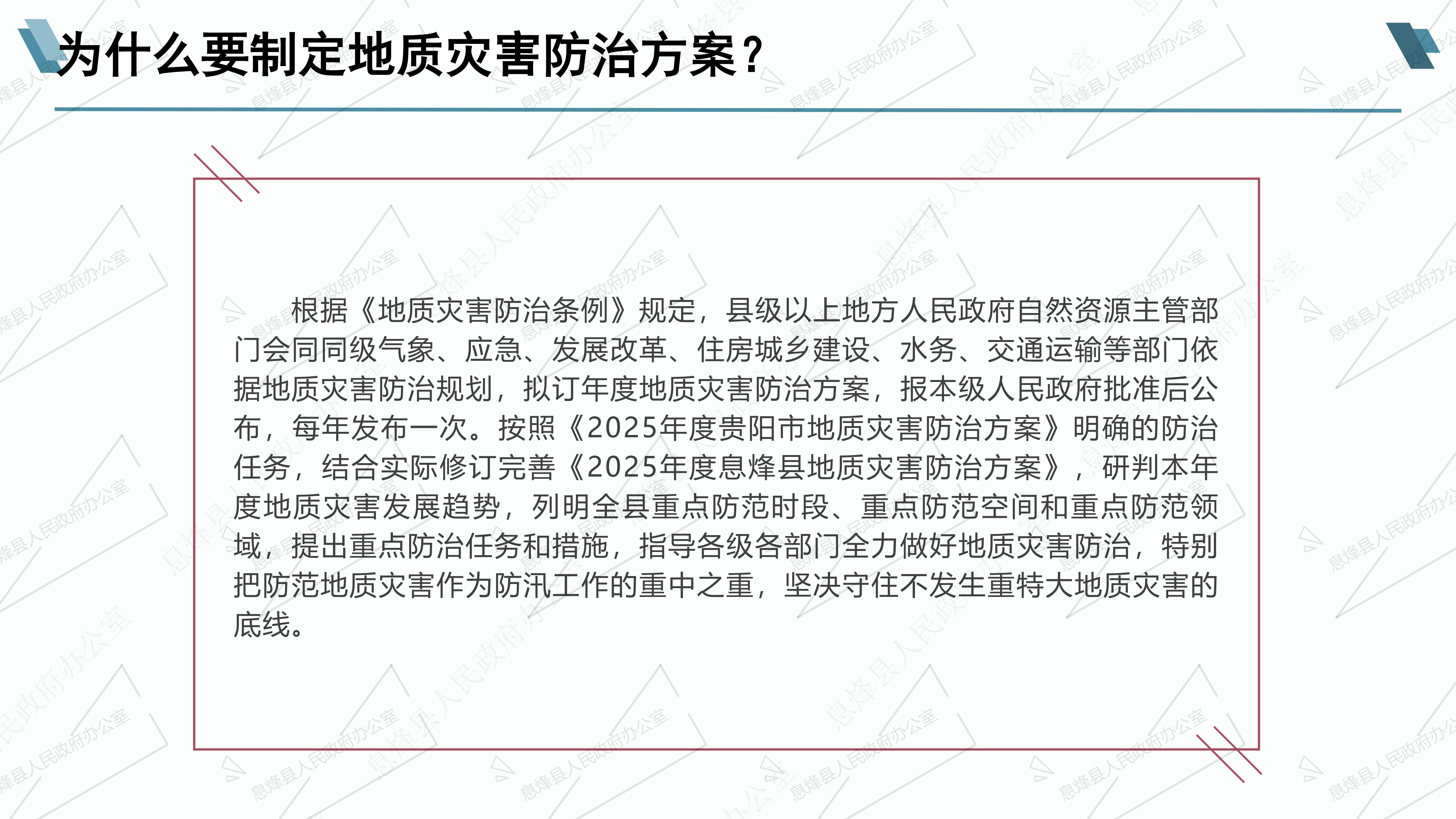 为什么要制定地质灾害防治方案？

根据《地质灾害防治条例》规定，县级以上地方人民政府自然资源主管部门会同同级气象、应急、发展改革、住房城乡建设、水务、交通运输等部门依据地质灾害防治规划，拟订年度地质灾害防治方案，报本级人民政府批准后公布，每年发布一次。按照《2025年度贵阳市地质灾害防治方案》明确的防治任务，结合实际修订完善《2025年度息烽县地质灾害防治方案》，研判本年度地质灾害发展趋势，列明全县重点防范时段、重点防范空间和重点防范领域，提出重点防治任务和措施，指导各级各部门全力做好地质灾害防治，特别把防范地质灾害作为防汛工作的重中之重，坚决守住不发生重特大地质灾害的底线。

息烽县人民政府办公室